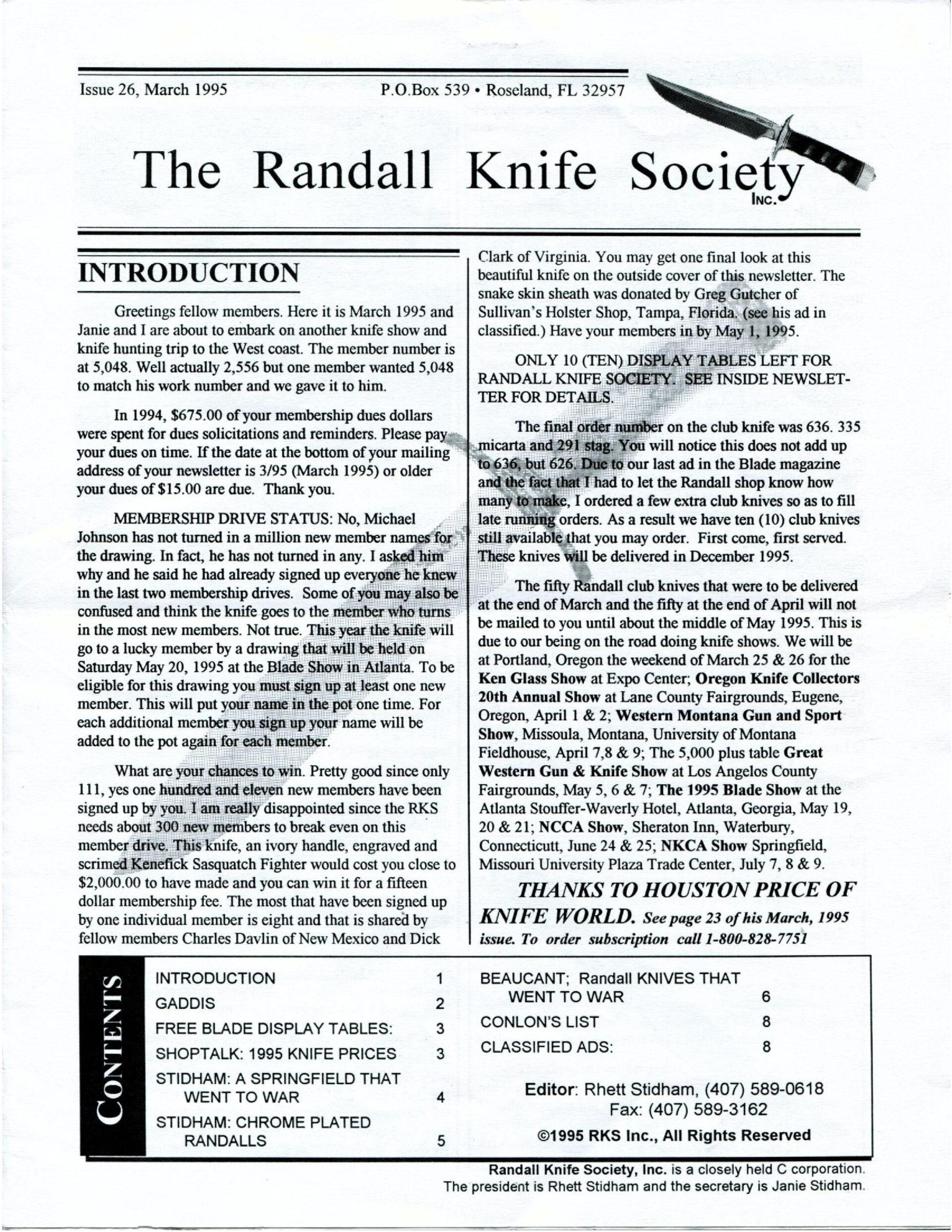 Issue 26, March 1995 P.O.Box 539 • Roseland, FL 32957

The Randall Knife Society INC.

INTRODUCTION

Greetings fellow members. Here it is March 1995 and Janie and I are about to embark on another knife show and knife hunting trip to the West coast. The member number is at 5,048. Well actually 2,556 but one member wanted 5,048 to match his work number and we gave it to him.

In 1994, $675.00 of your membership dues dollars were spent for dues solicitations and reminders. Please pay your dues on time. If the date at the bottom of your mailing address of your newsletter is 3/95 (March 1995) or older your dues of $15.00 are due. Thank you.

MEMBERSHIP DRIVE STATUS: No, Michael Johnson has not turned in a million new member names for the drawing. In fact, he has not turned in any. I asked him why and he said he had already signed up everyone he knew in the last two membership drives. Some of you may also be confused and think the knife goes to the member who turns in the most new members. Not true. This year the knife will go to a lucky member by a drawing that will be held on Saturday May 20, 1995 at the Blade Show in Atlanta. To be eligible for this drawing you must sign up at least one new member. This will put your name in the pot one time. For each additional member you sign up your name will be added to the pot again for each member.

What are your chances to win. Pretty good since only 111, yes one hundred and eleven new members have been signed up by you. I am really disappointed since the RKS needs about 300 new members to break even on this member drive. This knife, an ivory handle, engraved and scrimed Kenefick Sasquatch Fighter would cost you close to $2,000.00 to have made and you can win it for a fifteen dollar membership fee. The most that have been signed up by one individual member is eight and that is shared by fellow members Charles Davlin of New Mexico and Dick Clark of Virginia. You may get one final look at this beautiful knife on the outside cover of this newsletter. The snake skin sheath was donated by Greg Gutcher of Sullivan's Holster Shop, Tampa, Florida. (see his ad in classified.) Have your members in by May 1, 1995.

ONLY 10 (TEN) DISPLAY TABLES LEFT FOR RANDALL KNIFE SOCIETY. SEE INSIDE NEWSLETTER FOR DETAILS.

The final order number on the club knife was 636. 335 micarta and 291 stag. You will notice this does not add up to 636, but 626. Due to our last ad in the Blade magazine and the fact that I had to let the Randall shop know how many to make, I ordered a few extra club knives so as to fill late running orders. As a result we have ten (10) club knives still available that you may order. First come, first served. These knives will be delivered in December 1995.

The fifty Randall club knives that were to be delivered at the end of March and the fifty at the end of April will not be mailed to you until about the middle of May 1995. This is due to our being on the road doing knife shows. We will be at Portland, Oregon the weekend of March 25 & 26 for the Ken Glass Show at Expo Center; Oregon Knife Collectors 20th Annual Show at Lane County Fairgrounds, Eugene, Oregon, April 1 & 2; Western Montana Gun and Sport Show, Missoula, Montana, University of Montana Fieldhouse, April 7,8 & 9; The 5,000 plus table Great Western Gun & Knife Show at Los Angelos County Fairgrounds, May 5, 6 & 7; The 1995 Blade Show at the Atlanta Stouffer-Waverly Hotel, Atlanta, Georgia, May 19, 20 & 21; NCCA Show, Sheraton Inn, Waterbury, Connecticutt, June 24 & 25; NKCA Show Springfield, Missouri University Plaza Trade Center, July 7, 8 & 9.

THANKS TO HOUSTON PRICE OF KNIFE WORLD. See page 23 of his March, 1995 issue. To order subscription call 1-800-828-7751

CONTENTS

| INTRODUCTION | 1 |
|---|---|
| GADDIS | 2 |
| FREE BLADE DISPLAY TABLES: | 3 |
| SHOPTALK: 1995 KNIFE PRICES | 3 |
| STIDHAM: A SPRINGFIELD THAT WENT TO WAR | 4 |
| STIDHAM: CHROME PLATED RANDALLS | 5 |
| BEAUCANT; Randall KNIVES THAT WENT TO WAR | 6 |
| CONLON'S LIST | 8 |
| CLASSIFIED ADS: | 8 |

Editor: Rhett Stidham, (407) 589-0618
Fax: (407) 589-3162
©1995 RKS Inc., All Rights Reserved

Randall Knife Society, Inc. is a closely held C corporation. The president is Rhett Stidham and the secretary is Janie Stidham.